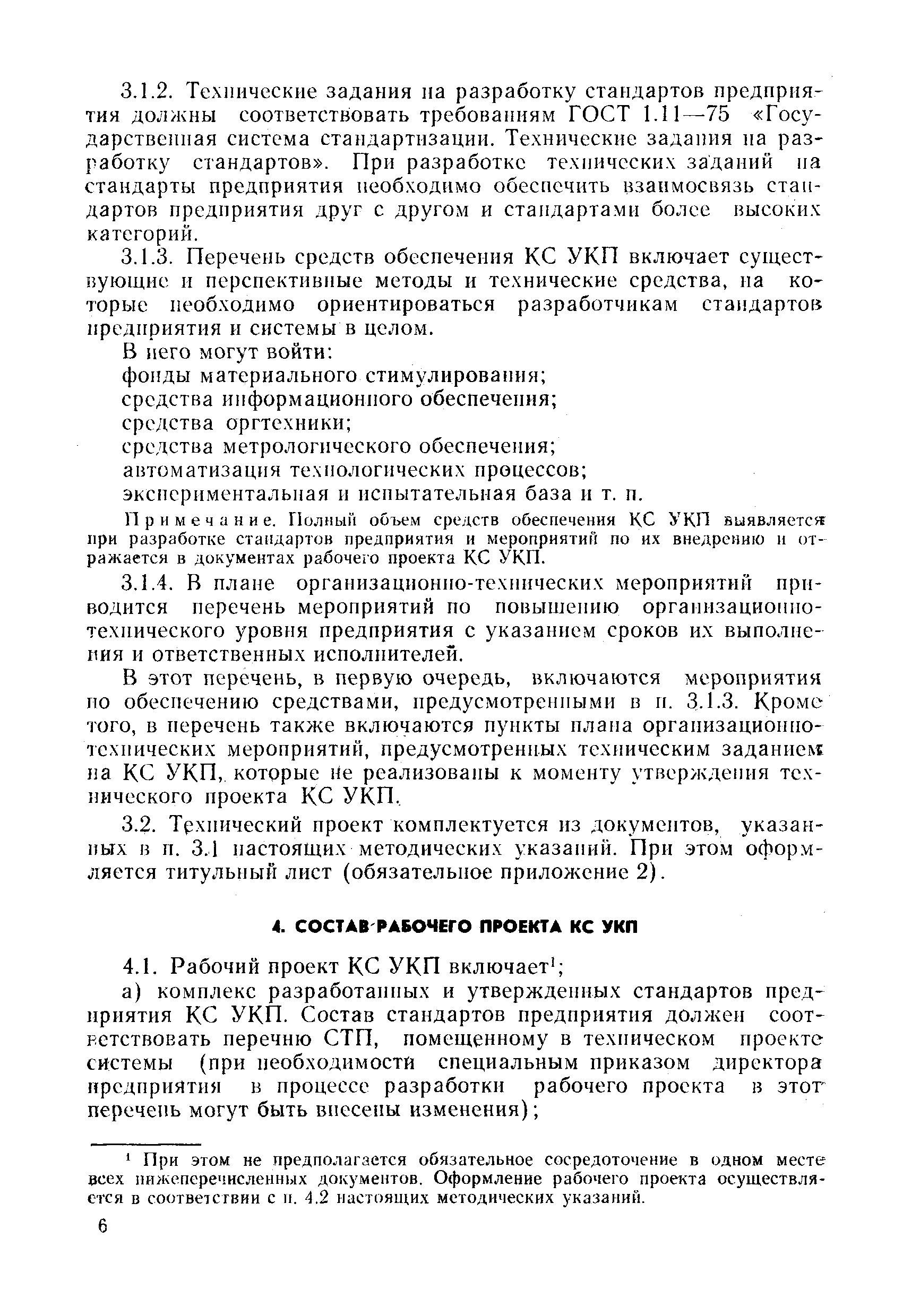 3.1.2. Технические задания на разработку стандартов предприятия должны соответствовать требованиям ГОСТ 1.11—75 «Государственная система стандартизации. Технические задания на разработку стандартов». При разработке технических заданий на стандарты предприятия необходимо обеспечить взаимосвязь стандартов предприятия друг с другом и стандартами более высоких категорий.

3.1.3. Перечень средств обеспечения КС УКП включает существующие и перспективные методы и технические средства, на которые необходимо ориентироваться разработчикам стандартов предприятия и системы в целом.

В него могут войти:

фонды материального стимулирования;

средства информационного обеспечения;

средства оргтехники;

средства метрологического обеспечения;

автоматизация технологических процессов;

экспериментальная и испытательная база и т. п.

Примечание. Полный объем средств обеспечения КС УКП выявляется при разработке стандартов предприятия и мероприятий по их внедрению и отражается в документах рабочего проекта КС УКП.

3.1.4. В плане организационно-технических мероприятий приводится перечень мероприятий по повышению организационно-технического уровня предприятия с указанием сроков их выполнения и ответственных исполнителей.

В этот перечень, в первую очередь, включаются мероприятия по обеспечению средствами, предусмотренными в п. 3.1.3. Кроме того, в перечень также включаются пункты плана организационно-технических мероприятий, предусмотренных техническим заданием на КС УКП, которые не реализованы к моменту утверждения технического проекта КС УКП.

3.2. Технический проект комплектуется из документов, указанных в п. 3.1 настоящих методических указаний. При этом оформляется титульный лист (обязательное приложение 2).

4. СОСТАВ РАБОЧЕГО ПРОЕКТА КС УКП

4.1. Рабочий проект КС УКП включает$^1$;

а) комплекс разработанных и утвержденных стандартов предприятия КС УКП. Состав стандартов предприятия должен соответствовать перечню СТП, помещенному в техническом проекте системы (при необходимости специальным приказом директора предприятия в процессе разработки рабочего проекта в этот перечень могут быть внесены изменения);

$^1$ При этом не предполагается обязательное сосредоточение в одном месте всех нижеперечисленных документов. Оформление рабочего проекта осуществляется в соответствии с п. 4.2 настоящих методических указаний.

6